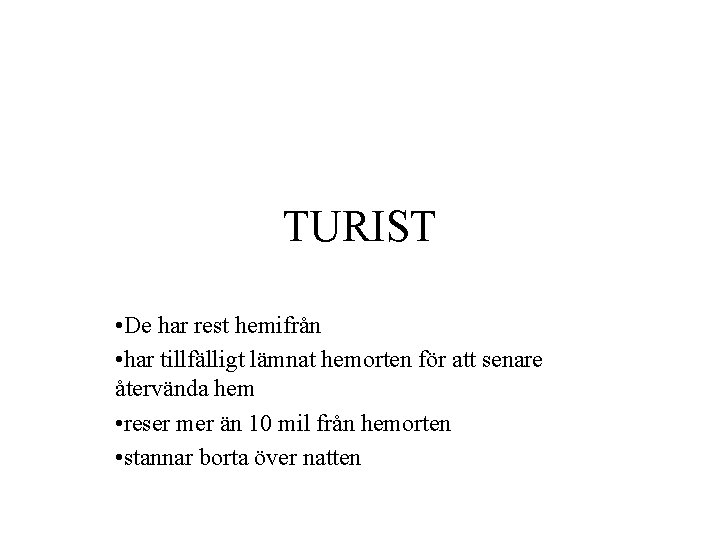 TURIST

•De har rest hemifrån

•har tillfälligt lämnat hemorten för att senare återvända hem

•reser mer än 10 mil från hemorten

•stannar borta över natten